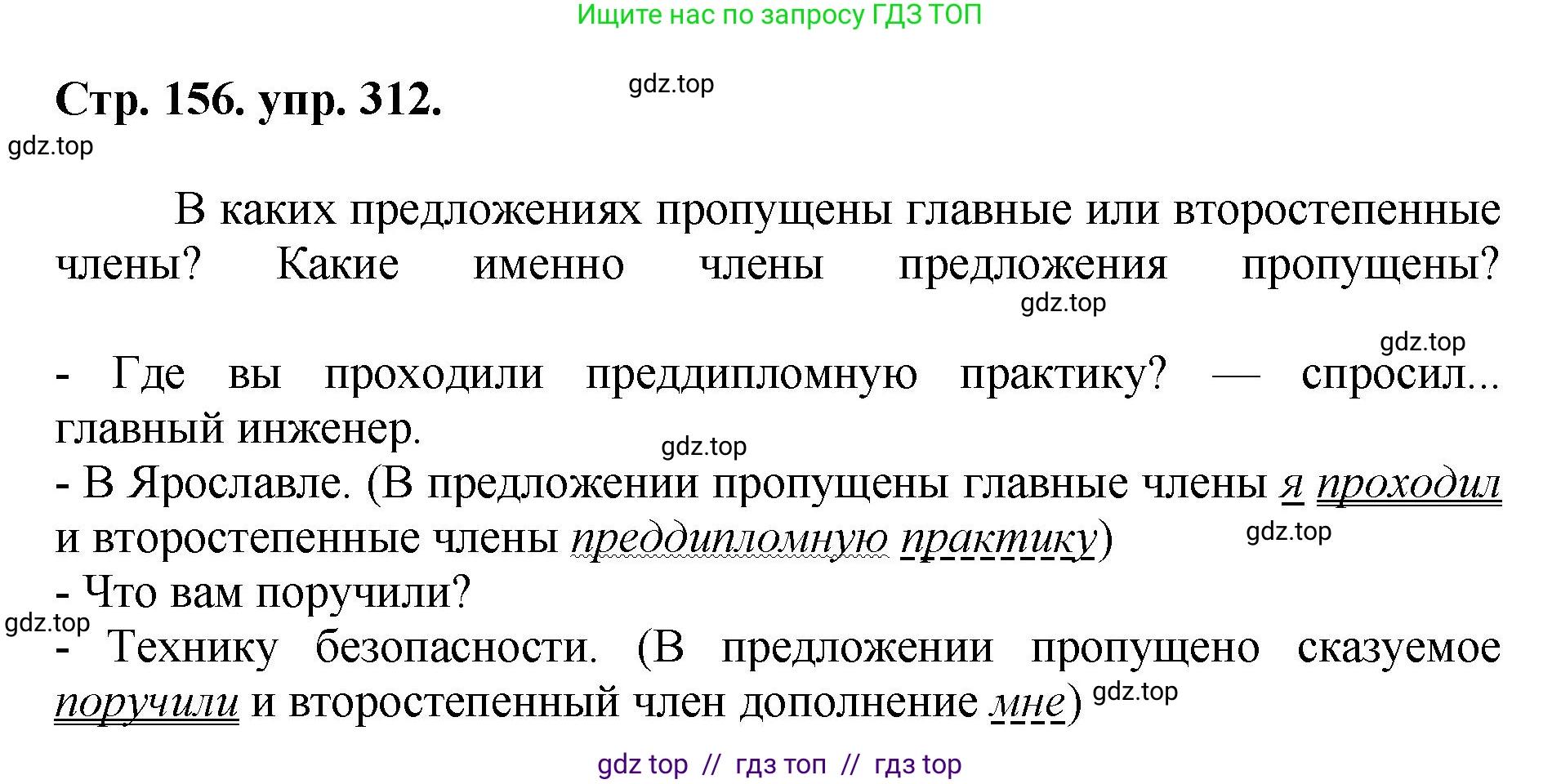 Ищите нас по запросу ГДЗ ТОП

Стр. 156. упр. 312.

gdz.top

gdz.top

В каких предложениях пропущены главные или второстепенные члены? Какие именно члены предложения пропущены?

gdz.top

gdz.top

- Где вы проходили преддипломную практику? — спросил... главный инженер.

gdz.top

- В Ярославле. (В предложении пропущены главные члены я проходил и второстепенные члены преддипломную практику)

gdz.top

- Что вам поручили?

gdz.top

- Технику безопасности. (В предложении пропущено сказуемое поручили и второстепенный член дополнение мне)

gdz.top

gdz top // гдз топ // гдз top